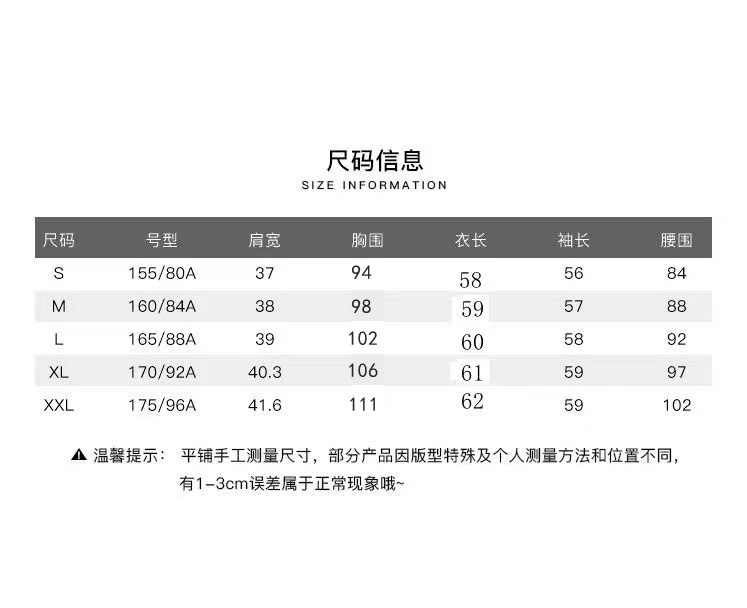 尺码信息
SIZE INFORMATION

| 尺码 | 号型 | 肩宽 | 胸围 | 衣长 | 袖长 | 腰围 |
|---|---|---|---|---|---|---|
| S | 155/80A | 37 | 94 | 58 | 56 | 84 |
| M | 160/84A | 38 | 98 | 59 | 57 | 88 |
| L | 165/88A | 39 | 102 | 60 | 58 | 92 |
| XL | 170/92A | 40.3 | 106 | 61 | 59 | 97 |
| XXL | 175/96A | 41.6 | 111 | 62 | 59 | 102 |

▲ 温馨提示： 平铺手工测量尺寸，部分产品因版型特殊及个人测量方法和位置不同，有1-3cm误差属于正常现象哦~